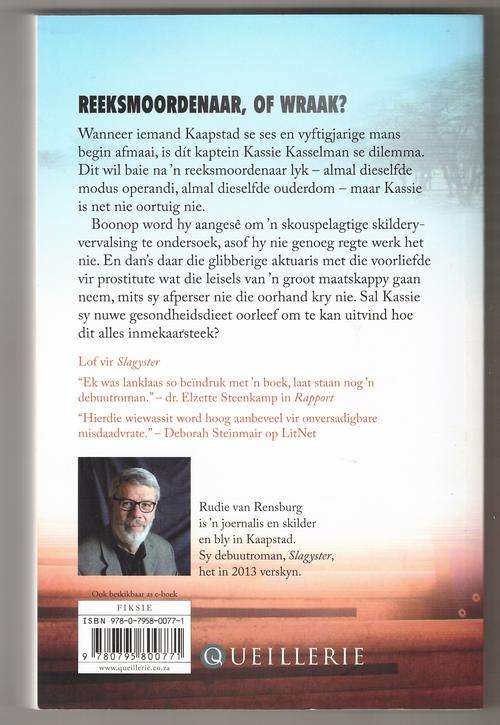 REEKSMOORDENAAR, OF WRAAK?

Wanneer iemand Kaapstad se ses en vyftigjarige mans begin afmaai, is dít kaptein Kassie Kasselman se dilemma. Dit wil baie na 'n reeksmoordenaar lyk – almal dieselfde modus operandi, almal dieselfde ouderdom – maar Kassie is net nie oortuig nie.

Boonop word hy aangesê om 'n skouspelagtige skilderyvervalsing te ondersoek, asof hy nie genoeg regte werk het nie. En dan's daar die glibberige aktuaris met die voorliefde vir prostitute wat die leisels van 'n groot maatskappy gaan neem, mits sy afperser nie die oorhand kry nie. Sal Kassie sy nuwe gesondheidsdieet oorleef om te kan uitvind hoe dit alles inmekaarsteek?

Lof vir Slagyster

"Ek was lanklaas so beïndruk met 'n boek, laat staan nog 'n debuutroman." – dr. Elzette Steenkamp in Rapport

"Hierdie wiewassit word hoog aanbeveel vir onversadigbare misdaadvrate." – Deborah Steinmair op LitNet

Rudie van Rensburg is 'n joernalis en skilder en bly in Kaapstad. Sy debuutroman, Slagyster, het in 2013 verskyn.

Ook beskikbaar as e-boek

FIKSIE

ISBN 978-0-7958-0077-1

9 780795 800771

www.queillerie.co.za

QUEILLERIE